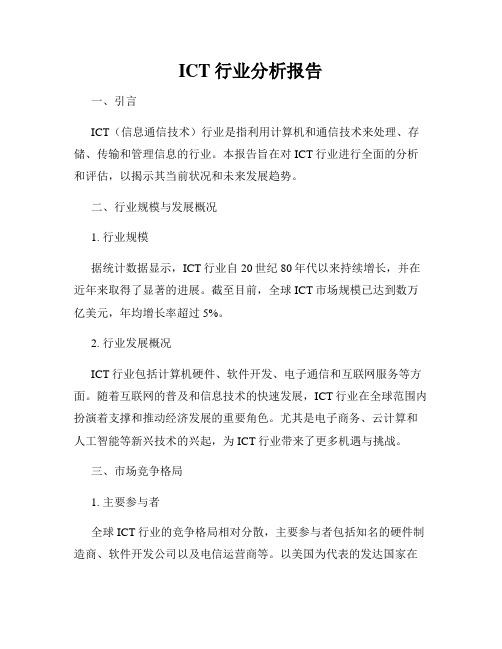 ICT 行业分析报告

一、引言

ICT（信息通信技术）行业是指利用计算机和通信技术来处理、存储、传输和管理信息的行业。本报告旨在对 ICT 行业进行全面的分析和评估，以揭示其当前状况和未来发展趋势。

二、行业规模与发展概况

1. 行业规模

据统计数据显示，ICT 行业自 20 世纪 80 年代以来持续增长，并在近年来取得了显著的进展。截至目前，全球 ICT 市场规模已达到数万亿美元，年均增长率超过 5%。

2. 行业发展概况

ICT 行业包括计算机硬件、软件开发、电子通信和互联网服务等方面。随着互联网的普及和信息技术的快速发展，ICT 行业在全球范围内扮演着支撑和推动经济发展的重要角色。尤其是电子商务、云计算和人工智能等新兴技术的兴起，为 ICT 行业带来了更多机遇与挑战。

三、市场竞争格局

1. 主要参与者

全球 ICT 行业的竞争格局相对分散，主要参与者包括知名的硬件制造商、软件开发公司以及电信运营商等。以美国为代表的发达国家在